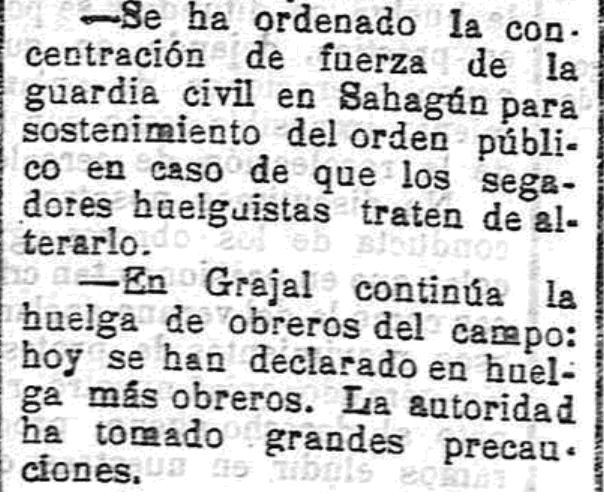 —Se ha ordenado la concentración de fuerza de la guardia civil en Sahagún para sostenimiento del orden público en caso de que los segadores huelguistas traten de alterarlo.

—En Grajal continúa la huelga de obreros del campo: hoy se han declarado en huelga más obreros. La autoridad ha tomado grandes precauciones.